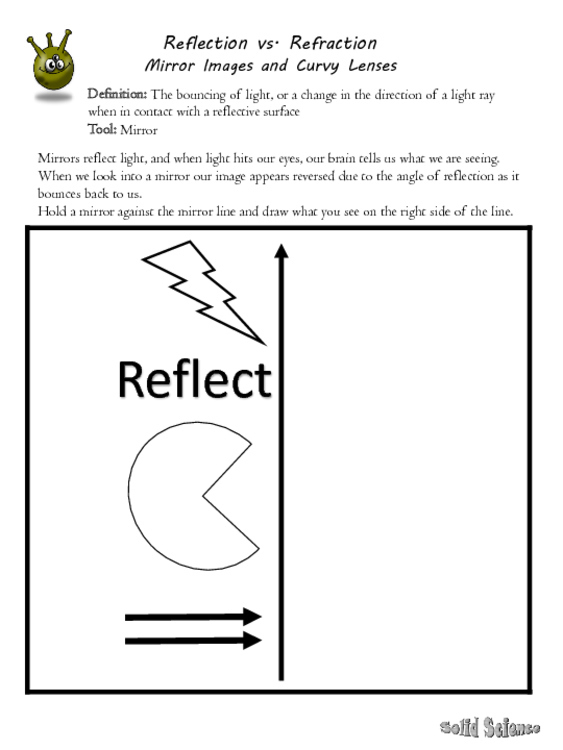 Reflection vs. Refraction
Mirror Images and Curvy Lenses

Definition: The bouncing of light, or a change in the direction of a light ray when in contact with a reflective surface
Tool: Mirror

Mirrors reflect light, and when light hits our eyes, our brain tells us what we are seeing. When we look into a mirror our image appears reversed due to the angle of reflection as it bounces back to us.
Hold a mirror against the mirror line and draw what you see on the right side of the line.

Reflect

Solid Science